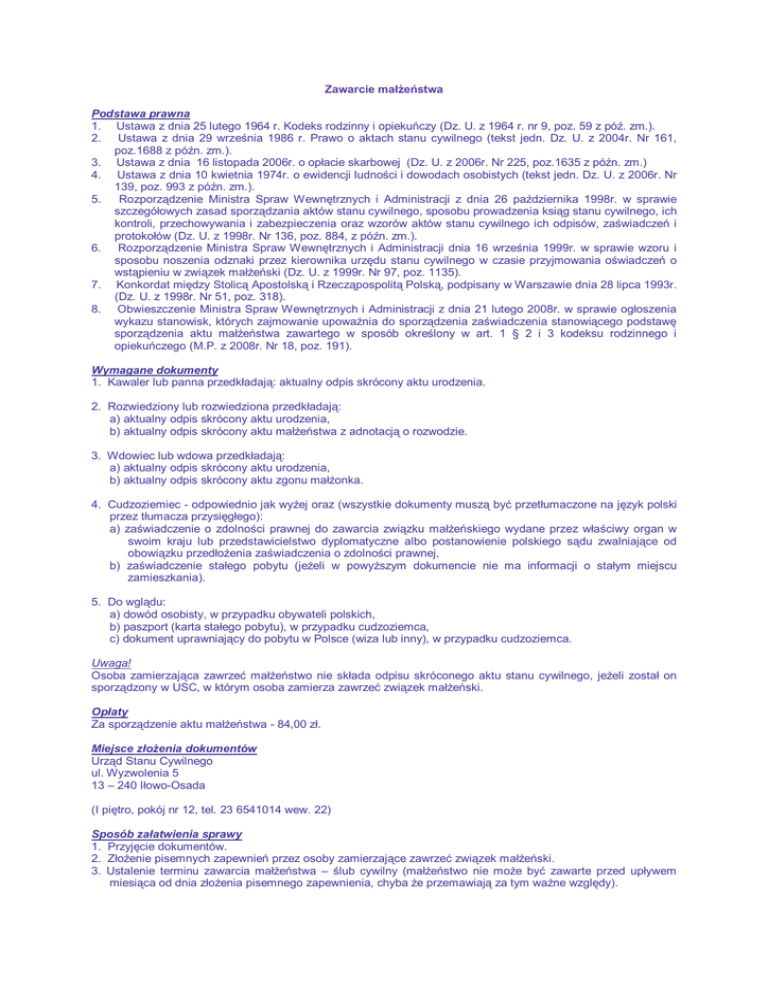 Zawarcie małżeństwa

Podstawa prawna
1. Ustawa z dnia 25 lutego 1964 r. Kodeks rodzinny i opiekuńczy (Dz. U. z 1964 r. nr 9, poz. 59 z póź. zm.).
2. Ustawa z dnia 29 września 1986 r. Prawo o aktach stanu cywilnego (tekst jedn. Dz. U. z 2004r. Nr 161, poz.1688 z późn. zm.).
3. Ustawa z dnia 16 listopada 2006r. o opłacie skarbowej (Dz. U. z 2006r. Nr 225, poz.1635 z późn. zm.)
4. Ustawa z dnia 10 kwietnia 1974r. o ewidencji ludności i dowodach osobistych (tekst jedn. Dz. U. z 2006r. Nr 139, poz. 993 z późn. zm.).
5. Rozporządzenie Ministra Spraw Wewnętrznych i Administracji z dnia 26 października 1998r. w sprawie szczegółowych zasad sporządzania aktów stanu cywilnego, sposobu prowadzenia ksiąg stanu cywilnego, ich kontroli, przechowywania i zabezpieczenia oraz wzorów aktów stanu cywilnego ich odpisów, zaświadczeń i protokołów (Dz. U. z 1998r. Nr 136, poz. 884, z późn. zm.).
6. Rozporządzenie Ministra Spraw Wewnętrznych i Administracji dnia 16 września 1999r. w sprawie wzoru i sposobu noszenia odznaki przez kierownika urzędu stanu cywilnego w czasie przyjmowania oświadczeń o wstąpieniu w związek małżeński (Dz. U. z 1999r. Nr 97, poz. 1135).
7. Konkordat między Stolicą Apostolską i Rzecząpospolitą Polską, podpisany w Warszawie dnia 28 lipca 1993r. (Dz. U. z 1998r. Nr 51, poz. 318).
8. Obwieszczenie Ministra Spraw Wewnętrznych i Administracji z dnia 21 lutego 2008r. w sprawie ogłoszenia wykazu stanowisk, których zajmowanie upoważnia do sporządzenia zaświadczenia stanowiącego podstawę sporządzenia aktu małżeństwa zawartego w sposób określony w art. 1 § 2 i 3 kodeksu rodzinnego i opiekuńczego (M.P. z 2008r. Nr 18, poz. 191).

Wymagane dokumenty
1. Kawaler lub panna przedkładają: aktualny odpis skrócony aktu urodzenia.

2. Rozwiedziony lub rozwiedziona przedkładają:
a) aktualny odpis skrócony aktu urodzenia,
b) aktualny odpis skrócony aktu małżeństwa z adnotacją o rozwodzie.

3. Wdowiec lub wdowa przedkładają:
a) aktualny odpis skrócony aktu urodzenia,
b) aktualny odpis skrócony aktu zgonu małżonka.

4. Cudzoziemiec - odpowiednio jak wyżej oraz (wszystkie dokumenty muszą być przetłumaczone na język polski przez tłumacza przysięgłego):
a) zaświadczenie o zdolności prawnej do zawarcia związku małżeńskiego wydane przez właściwy organ w swoim kraju lub przedstawicielstwo dyplomatyczne albo postanowienie polskiego sądu zwalniające od obowiązku przedłożenia zaświadczenia o zdolności prawnej,
b) zaświadczenie stałego pobytu (jeżeli w powyższym dokumencie nie ma informacji o stałym miejscu zamieszkania).

5. Do wglądu:
a) dowód osobisty, w przypadku obywateli polskich,
b) paszport (karta stałego pobytu), w przypadku cudzoziemca,
c) dokument uprawniający do pobytu w Polsce (wiza lub inny), w przypadku cudzoziemca.

Uwaga!
Osoba zamierzająca zawrzeć małżeństwo nie składa odpisu skróconego aktu stanu cywilnego, jeżeli został on sporządzony w USC, w którym osoba zamierza zawrzeć związek małżeński.

Opłaty
Za sporządzenie aktu małżeństwa - 84,00 zł.

Miejsce złożenia dokumentów
Urząd Stanu Cywilnego
ul. Wyzwolenia 5
13 – 240 Iłowo-Osada

(I piętro, pokój nr 12, tel. 23 6541014 wew. 22)

Sposób załatwienia sprawy
1. Przyjęcie dokumentów.
2. Złożenie pisemnych zapewnień przez osoby zamierzające zawrzeć związek małżeński.
3. Ustalenie terminu zawarcia małżeństwa – ślub cywilny (małżeństwo nie może być zawarte przed upływem miesiąca od dnia złożenia pisemnego zapewnienia, chyba że przemawiają za tym ważne względy).